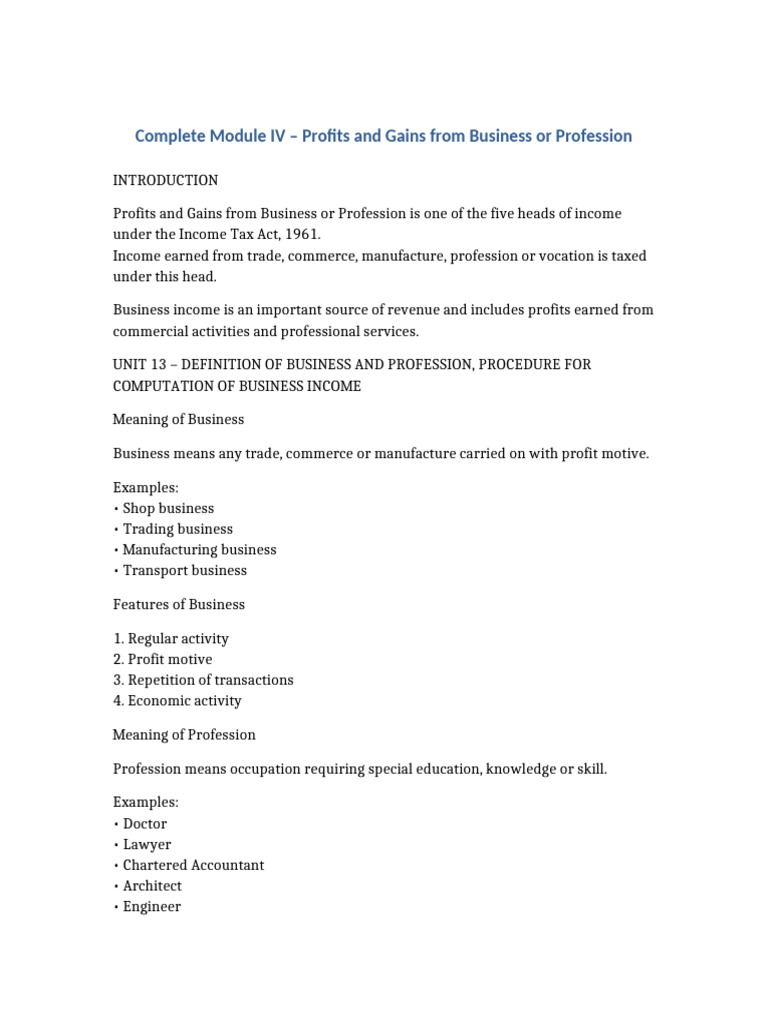 Complete Module IV – Profits and Gains from Business or Profession

INTRODUCTION

Profits and Gains from Business or Profession is one of the five heads of income under the Income Tax Act, 1961.
Income earned from trade, commerce, manufacture, profession or vocation is taxed under this head.

Business income is an important source of revenue and includes profits earned from commercial activities and professional services.

UNIT 13 – DEFINITION OF BUSINESS AND PROFESSION, PROCEDURE FOR COMPUTATION OF BUSINESS INCOME

Meaning of Business

Business means any trade, commerce or manufacture carried on with profit motive.

Examples:
• Shop business
• Trading business
• Manufacturing business
• Transport business

Features of Business

1. Regular activity
2. Profit motive
3. Repetition of transactions
4. Economic activity

Meaning of Profession

Profession means occupation requiring special education, knowledge or skill.

Examples:
• Doctor
• Lawyer
• Chartered Accountant
• Architect
• Engineer